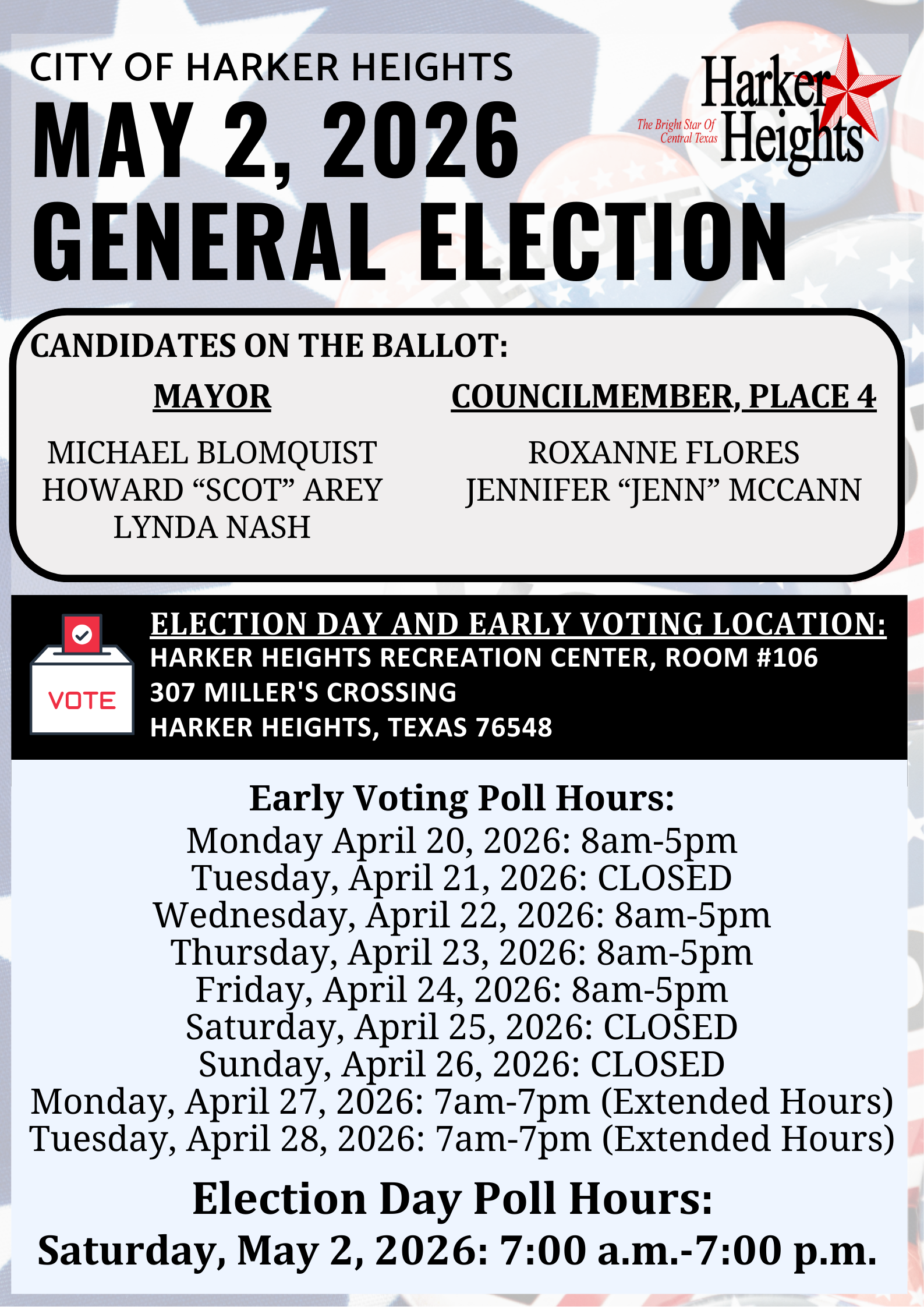 CITY OF HARKER HEIGHTS
MAY 2, 2026
GENERAL ELECTION

Harker Heights
The Bright Star Of Central Texas

CANDIDATES ON THE BALLOT:

MAYOR
MICHAEL BLOMQUIST
HOWARD “SCOT” AREY
LYNDA NASH

COUNCILMEMBER, PLACE 4
ROXANNE FLORES
JENNIFER “JENN” MCCANN

VOTE

ELECTION DAY AND EARLY VOTING LOCATION:
HARKER HEIGHTS RECREATION CENTER, ROOM #106
307 MILLER'S CROSSING
HARKER HEIGHTS, TEXAS 76548

Early Voting Poll Hours:
Monday April 20, 2026: 8am-5pm
Tuesday, April 21, 2026: CLOSED
Wednesday, April 22, 2026: 8am-5pm
Thursday, April 23, 2026: 8am-5pm
Friday, April 24, 2026: 8am-5pm
Saturday, April 25, 2026: CLOSED
Sunday, April 26, 2026: CLOSED
Monday, April 27, 2026: 7am-7pm (Extended Hours)
Tuesday, April 28, 2026: 7am-7pm (Extended Hours)

Election Day Poll Hours:
Saturday, May 2, 2026: 7:00 a.m.-7:00 p.m.